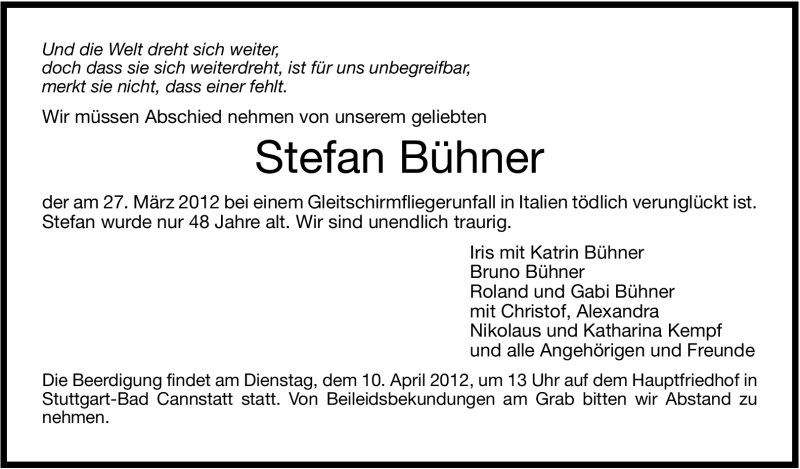 Und die Welt dreht sich weiter,
doch dass sie sich weiterdreht, ist für uns unbegreifbar,
merkt sie nicht, dass einer fehlt.

Wir müssen Abschied nehmen von unserem geliebten

Stefan Bühner

der am 27. März 2012 bei einem Gleitschirmfliegerunfall in Italien tödlich verunglückt ist. Stefan wurde nur 48 Jahre alt. Wir sind unendlich traurig.

Iris mit Katrin Bühner
Bruno Bühner
Roland und Gabi Bühner
mit Christof, Alexandra
Nikolaus und Katharina Kempf
und alle Angehörigen und Freunde

Die Beerdigung findet am Dienstag, dem 10. April 2012, um 13 Uhr auf dem Hauptfriedhof in Stuttgart-Bad Cannstatt statt. Von Beileidsbekundungen am Grab bitten wir Abstand zu nehmen.